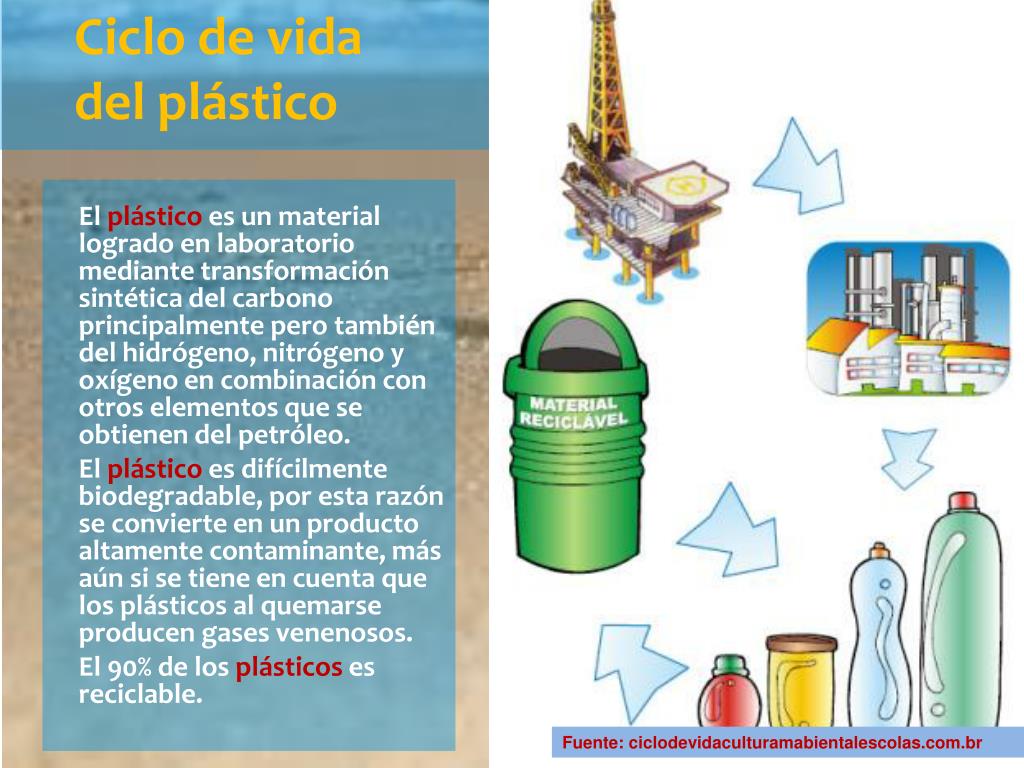 Ciclo de vida del plástico

El plástico es un material logrado en laboratorio mediante transformación sintética del carbono principalmente pero también del hidrógeno, nitrógeno y oxígeno en combinación con otros elementos que se obtienen del petróleo.

El plástico es difícilmente biodegradable, por esta razón se convierte en un producto altamente contaminante, más aún si se tiene en cuenta que los plásticos al quemarse producen gases venenosos.

El 90% de los plásticos es reciclable.

MATERIAL RECICLÁVEL

Fuente: ciclodevidaculturamabientalescolas.com.br